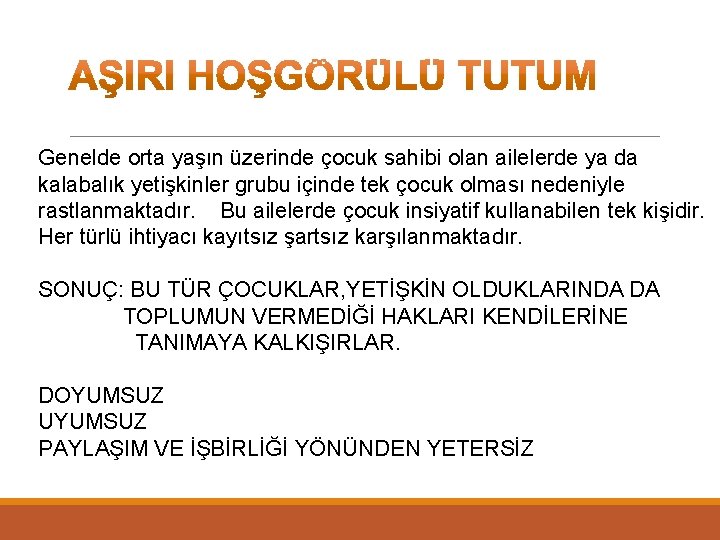 AŞIRI HOŞGÖRÜLÜ TUTUM

Genelde orta yaşın üzerinde çocuk sahibi olan ailelerde ya da kalabalık yetişkinler grubu içinde tek çocuk olması nedeniyle rastlanmaktadır. Bu ailelerde çocuk insiyatif kullanabilen tek kişidir. Her türlü ihtiyacı kayıtsız şartsız karşılanmaktadır.

SONUÇ: BU TÜR ÇOCUKLAR,YETİŞKİN OLDUKLARINDA DA TOPLUMUN VERMEDİĞİ HAKLARI KENDİLERİNE TANIMAYA KALKIŞIRLAR.

DOYUMSUZ
UYUMSUZ
PAYLAŞIM VE İŞBİRLİĞİ YÖNÜNDEN YETERSİZ